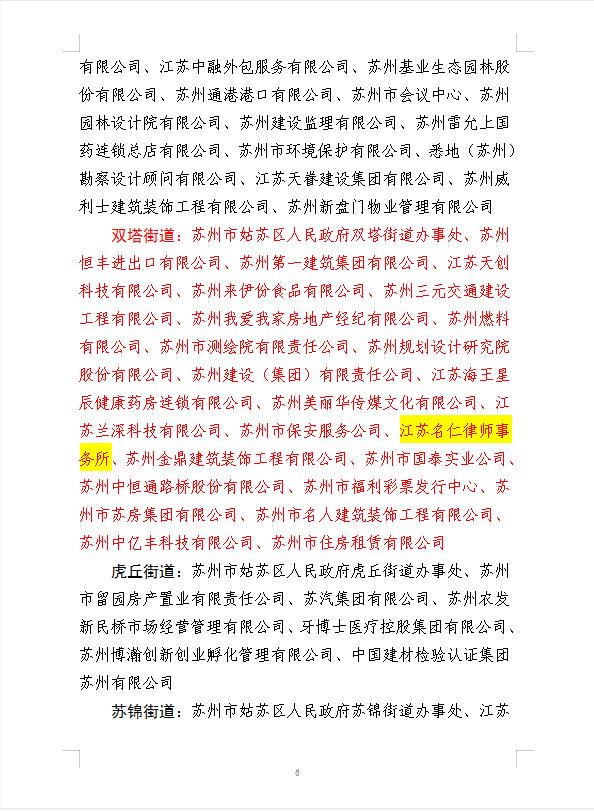 有限公司、江苏中融外包服务有限公司、苏州基业生态园林股份有限公司、苏州通港港口有限公司、苏州市会议中心、苏州园林设计院有限公司、苏州建设监理有限公司、苏州雷允上国药连锁总店有限公司、苏州市环境保护有限公司、悉地（苏州）勘察设计顾问有限公司、江苏天眷建设集团有限公司、苏州威利士建筑装饰工程有限公司、苏州新盘门物业管理有限公司

双塔街道：苏州市姑苏区人民政府双塔街道办事处、苏州恒丰进出口有限公司、苏州第一建筑集团有限公司、江苏天创科技有限公司、苏州来伊份食品有限公司、苏州三元交通建设工程有限公司、苏州我爱我家房地产经纪有限公司、苏州燃料有限公司、苏州市测绘院有限责任公司、苏州规划设计研究院股份有限公司、苏州建设（集团）有限责任公司、江苏海王星辰健康药房连锁有限公司、苏州美丽华传媒文化有限公司、江苏兰深科技有限公司、苏州市保安服务公司、江苏名仁律师事务所、苏州金鼎建筑装饰工程有限公司、苏州市国泰实业公司、苏州中恒通路桥股份有限公司、苏州市福利彩票发行中心、苏州市苏房集团有限公司、苏州市名人建筑装饰工程有限公司、苏州中亿丰科技有限公司、苏州市住房租赁有限公司

虎丘街道：苏州市姑苏区人民政府虎丘街道办事处、苏州市留园房产置业有限责任公司、苏汽集团有限公司、苏州农发新民桥市场经营管理有限公司、牙博士医疗控股集团有限公司、苏州博瀚创新创业孵化管理有限公司、中国建材检验认证集团苏州有限公司

苏锦街道：苏州市姑苏区人民政府苏锦街道办事处、江苏

6